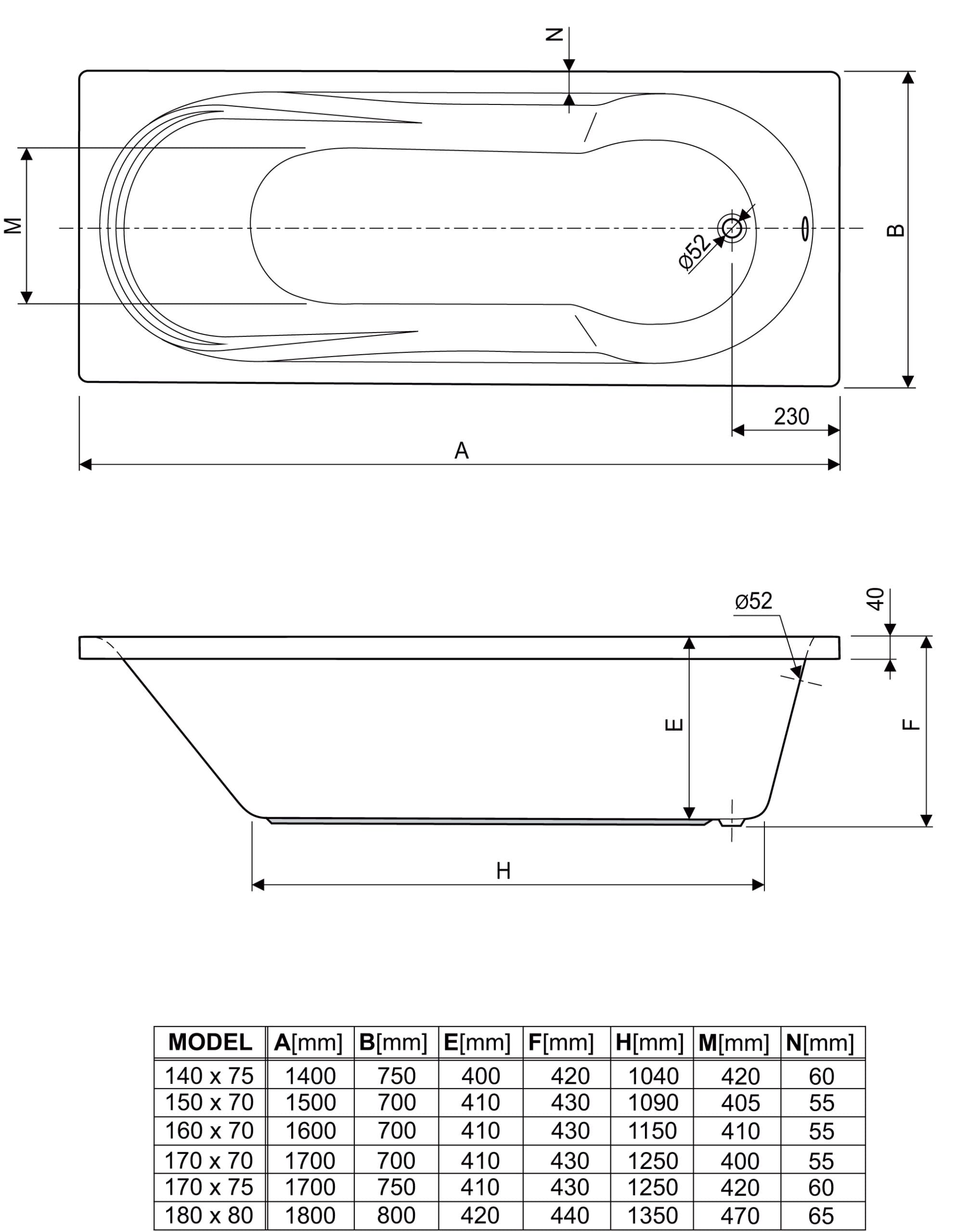 N

M

ø52

B

230

A

ø52

40

E

F

H

| MODEL | A[mm] | B[mm] | E[mm] | F[mm] | H[mm] | M[mm] | N[mm] |
|---|---|---|---|---|---|---|---|
| 140 x 75 | 1400 | 750 | 400 | 420 | 1040 | 420 | 60 |
| 150 x 70 | 1500 | 700 | 410 | 430 | 1090 | 405 | 55 |
| 160 x 70 | 1600 | 700 | 410 | 430 | 1150 | 410 | 55 |
| 170 x 70 | 1700 | 700 | 410 | 430 | 1250 | 400 | 55 |
| 170 x 75 | 1700 | 750 | 410 | 430 | 1250 | 420 | 60 |
| 180 x 80 | 1800 | 800 | 420 | 440 | 1350 | 470 | 65 |